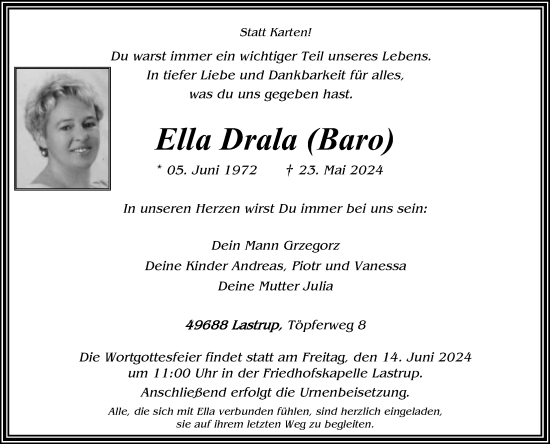 Statt Karten!

Du warst immer ein wichtiger Teil unseres Lebens.
In tiefer Liebe und Dankbarkeit für alles,
was du uns gegeben hast.

Ella Drala (Baro)

* 05. Juni 1972 † 23. Mai 2024

In unseren Herzen wirst Du immer bei uns sein:

Dein Mann Grzegorz
Deine Kinder Andreas, Piotr und Vanessa
Deine Mutter Julia

49688 Lastrup, Töpferweg 8

Die Wortgottesfeier findet statt am Freitag, den 14. Juni 2024
um 11:00 Uhr in der Friedhofskapelle Lastrup.
Anschließend erfolgt die Urnenbeisetzung.

Alle, die sich mit Ella verbunden fühlen, sind herzlich eingeladen,
sie auf ihrem letzten Weg zu begleiten.